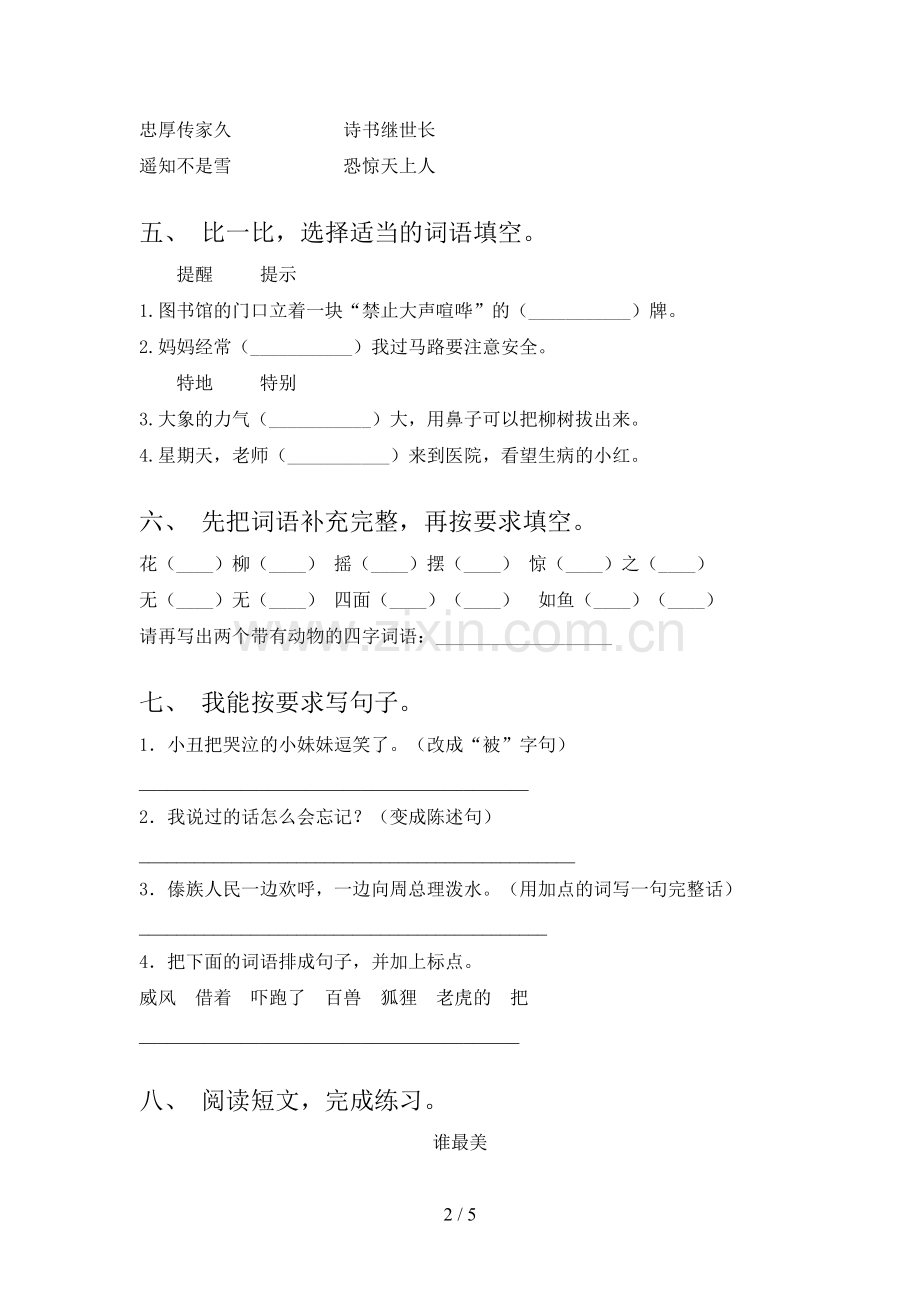 忠厚传家久 诗书继世长
遥知不是雪 恐惊天上人

五、 比一比，选择适当的词语填空。

提醒 提示

1.图书馆的门口立着一块“禁止大声喧哗”的（____）牌。

2.妈妈经常（____）我过马路要注意安全。

特地 特别

3.大象的力气（____）大，用鼻子可以把柳树拔出来。

4.星期天，老师（____）来到医院，看望生病的小红。

六、 先把词语补充完整，再按要求填空。

花（____）柳（____） 摇（____）摆（____） 惊（____）之（____）

无（____）无（____） 四面（____）（____） 如鱼（____）（____）

请再写出两个带有动物的四字词语：____

七、 我能按要求写句子。

1．小丑把哭泣的小妹妹逗笑了。（改成“被”字句）

____

2．我说过的话怎么会忘记？（变成陈述句）

____

3．傣族人民一边欢呼，一边向周总理泼水。（用加点的词写一句完整话）

____

4．把下面的词语排成句子，并加上标点。

威风 借着 吓跑了 百兽 狐狸 老虎的 把

____

八、 阅读短文，完成练习。

谁最美

2 / 5

www.zixin.com.cn